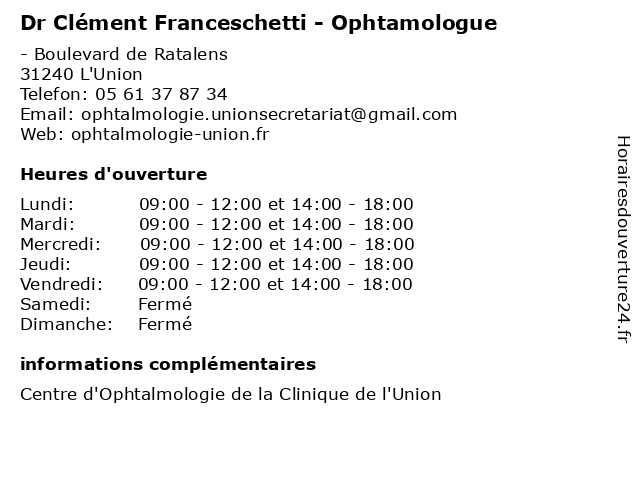 Dr Clément Franceschetti - Ophtamologue

- Boulevard de Ratalens
31240 L'Union
Telefon: 05 61 37 87 34
Email: ophtalmologie.unionsecretariat@gmail.com
Web: ophtalmologie-union.fr

Heures d'ouverture

Lundi: 09:00 - 12:00 et 14:00 - 18:00
Mardi: 09:00 - 12:00 et 14:00 - 18:00
Mercredi: 09:00 - 12:00 et 14:00 - 18:00
Jeudi: 09:00 - 12:00 et 14:00 - 18:00
Vendredi: 09:00 - 12:00 et 14:00 - 18:00
Samedi: Fermé
Dimanche: Fermé

informations complémentaires

Centre d'Ophtalmologie de la Clinique de l'Union

Horairesdouverture24.fr